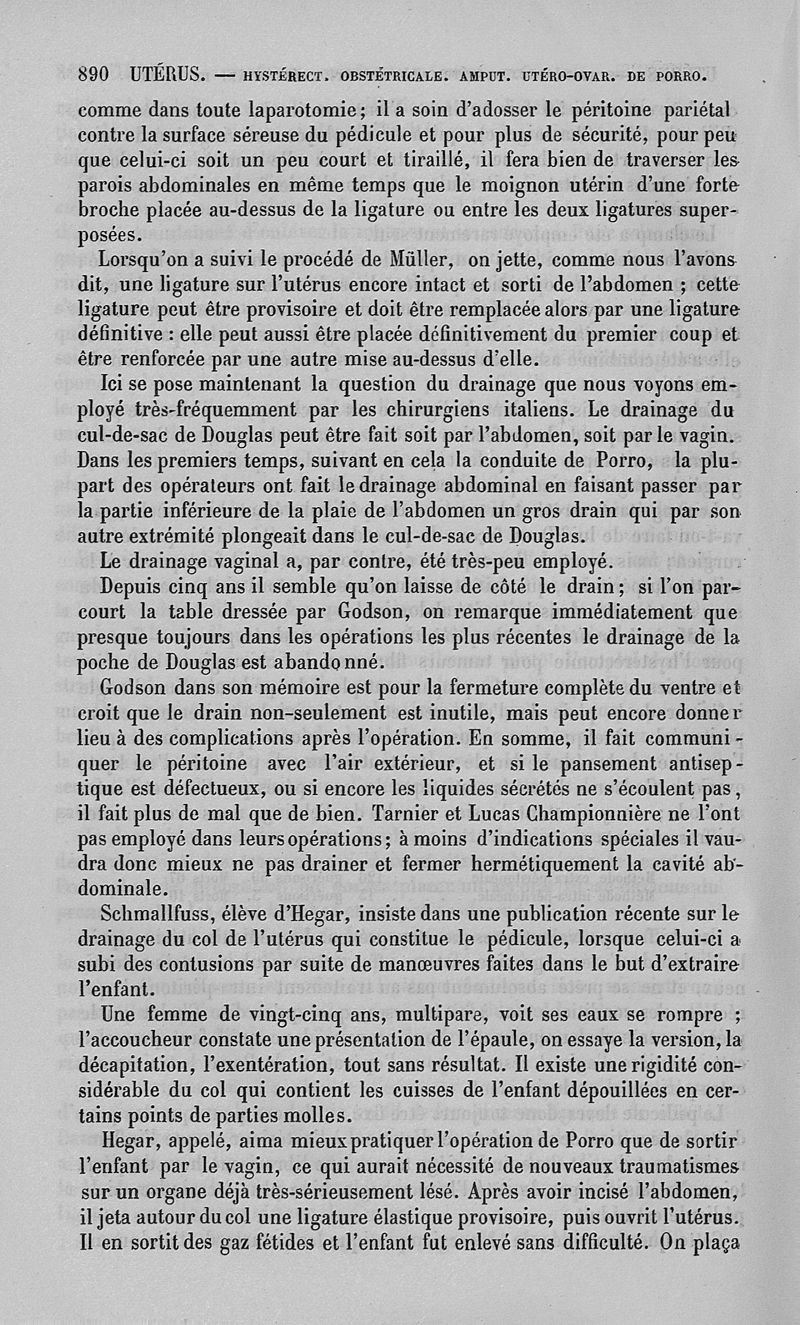 890 UTÉRUS. — HYSTÉRECT. OBSTÉTRICALE. AMPUT. UTÉRO-OVAR. DE PORRO.

comme dans toute laparotomie ; il a soin d'adosser le péritoine pariétal contre la surface séreuse du pédicule et pour plus de sécurité, pour peu que celui-ci soit un peu court et tiraillé, il fera bien de traverser les parois abdominales en même temps que le moignon utérin d'une forte broche placée au-dessus de la ligature ou entre les deux ligatures superposées.

Lorsqu'on a suivi le procédé de Müller, on jette, comme nous l'avons dit, une ligature sur l'utérus encore intact et sorti de l'abdomen ; cette ligature peut être provisoire et doit être remplacée alors par une ligature définitive : elle peut aussi être placée définitivement du premier coup et être renforcée par une autre mise au-dessus d'elle.

Ici se pose maintenant la question du drainage que nous voyons employé très-fréquemment par les chirurgiens italiens. Le drainage du cul-de-sac de Douglas peut être fait soit par l'abdomen, soit par le vagin. Dans les premiers temps, suivant en cela la conduite de Porro, la plupart des opérateurs ont fait le drainage abdominal en faisant passer par la partie inférieure de la plaie de l'abdomen un gros drain qui par son autre extrémité plongeait dans le cul-de-sac de Douglas.

Le drainage vaginal a, par contre, été très-peu employé.

Depuis cinq ans il semble qu'on laisse de côté le drain ; si l'on parcourt la table dressée par Godson, on remarque immédiatement que presque toujours dans les opérations les plus récentes le drainage de la poche de Douglas est abandonné.

Godson dans son mémoire est pour la fermeture complète du ventre et croit que le drain non-seulement est inutile, mais peut encore donner lieu à des complications après l'opération. En somme, il fait communiquer le péritoine avec l'air extérieur, et si le pansement antiseptique est défectueux, ou si encore les liquides sécrétés ne s'écoulent pas, il fait plus de mal que de bien. Tarnier et Lucas Championnière ne l'ont pas employé dans leurs opérations ; à moins d'indications spéciales il vaudra donc mieux ne pas drainer et fermer hermétiquement la cavité abdominale.

Schmallfuss, élève d'Hegar, insiste dans une publication récente sur le drainage du col de l'utérus qui constitue le pédicule, lorsque celui-ci a subi des contusions par suite de manœuvres faites dans le but d'extraire l'enfant.

Une femme de vingt-cinq ans, multipare, voit ses eaux se rompre ; l'accoucheur constate une présentation de l'épaule, on essaye la version, la décapitation, l'exentération, tout sans résultat. Il existe une rigidité considérable du col qui contient les cuisses de l'enfant dépouillées en certains points de parties molles.

Hegar, appelé, aima mieux pratiquer l'opération de Porro que de sortir l'enfant par le vagin, ce qui aurait nécessité de nouveaux traumatismes sur un organe déjà très-sérieusement lésé. Après avoir incisé l'abdomen, il jeta autour du col une ligature élastique provisoire, puis ouvrit l'utérus. Il en sortit des gaz fétides et l'enfant fut enlevé sans difficulté. On plaça